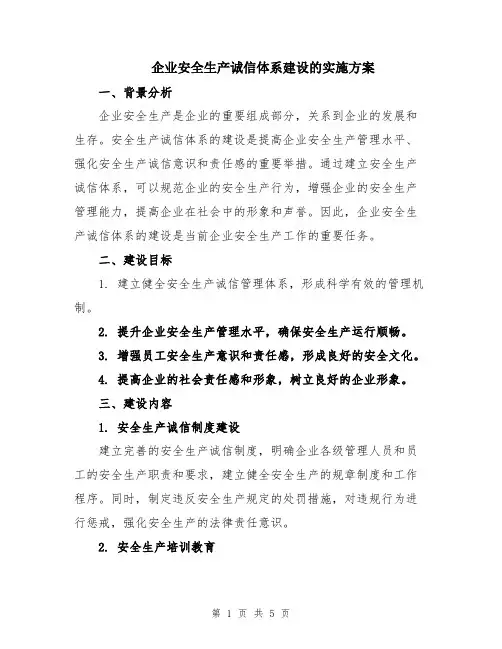 企业安全生产诚信体系建设的实施方案

一、背景分析

企业安全生产是企业的重要组成部分，关系到企业的发展和生存。安全生产诚信体系的建设是提高企业安全生产管理水平、强化安全生产诚信意识和责任感的重要举措。通过建立安全生产诚信体系，可以规范企业的安全生产行为，增强企业的安全生产管理能力，提高企业在社会中的形象和声誉。因此，企业安全生产诚信体系的建设是当前企业安全生产工作的重要任务。

二、建设目标

1. 建立健全安全生产诚信管理体系，形成科学有效的管理机制。

2. 提升企业安全生产管理水平，确保安全生产运行顺畅。

3. 增强员工安全生产意识和责任感，形成良好的安全文化。

4. 提高企业的社会责任感和形象，树立良好的企业形象。

三、建设内容

1. 安全生产诚信制度建设

建立完善的安全生产诚信制度，明确企业各级管理人员和员工的安全生产职责和要求，建立健全安全生产的规章制度和工作程序。同时，制定违反安全生产规定的处罚措施，对违规行为进行惩戒，强化安全生产的法律责任意识。

2. 安全生产培训教育

第 1 页 共 5 页